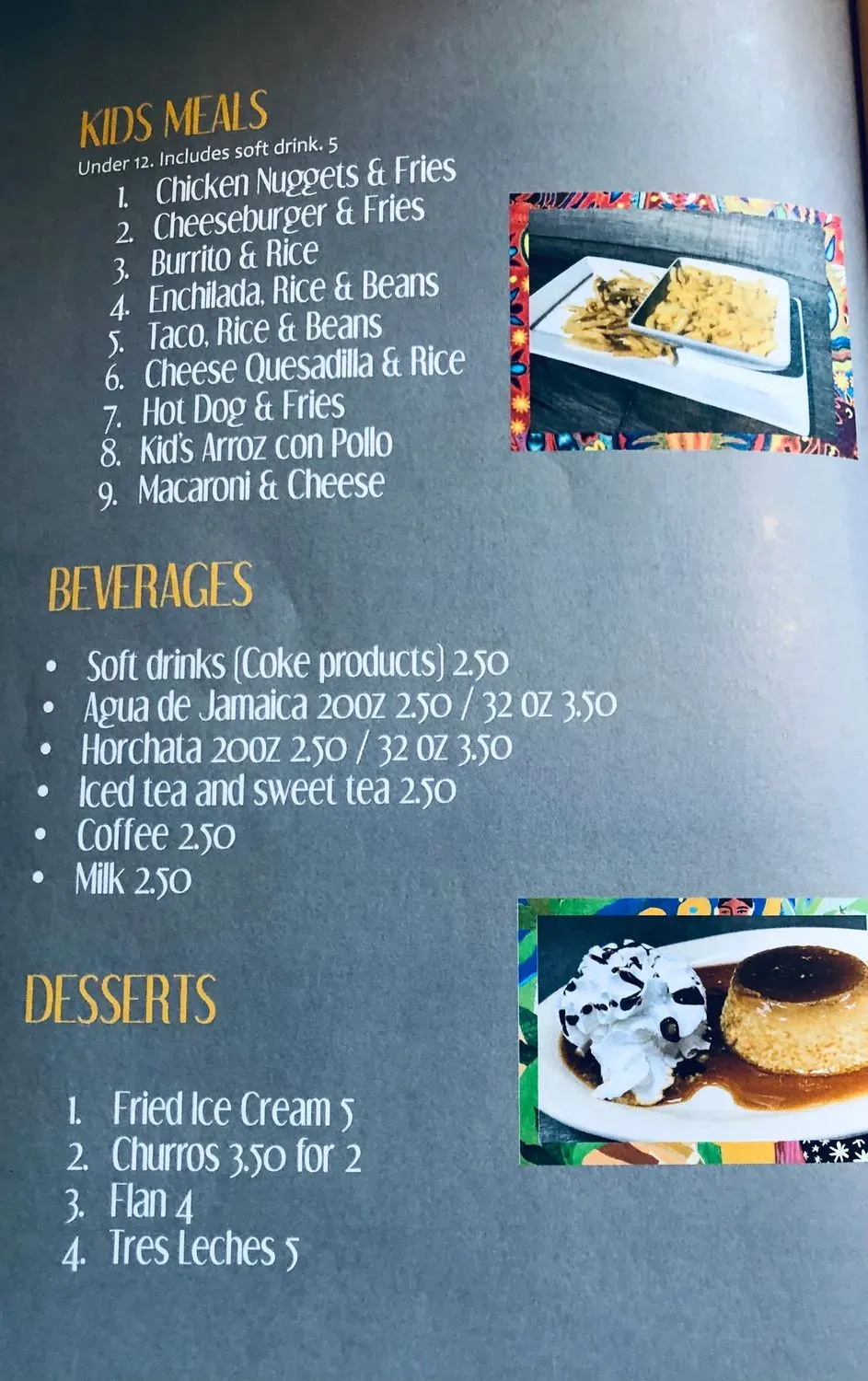 KIDS MEALS
Under 12. Includes soft drink. 5
1. Chicken Nuggets & Fries
2. Cheeseburger & Fries
3. Burrito & Rice
4. Enchilada, Rice & Beans
5. Taco, Rice & Beans
6. Cheese Quesadilla & Rice
7. Hot Dog & Fries
8. Kid's Arroz con Pollo
9. Macaroni & Cheese

BEVERAGES

• Soft drinks (Coke products) 2.50
• Agua de Jamaica 20oz 2.50 / 32 oz 3.50
• Horchata 20oz 2.50 / 32 oz 3.50
• Iced tea and sweet tea 2.50
• Coffee 2.50
• Milk 2.50

DESSERTS

1. Fried Ice Cream 5
2. Churros 3.50 for 2
3. Flan 4
4. Tres Leches 5